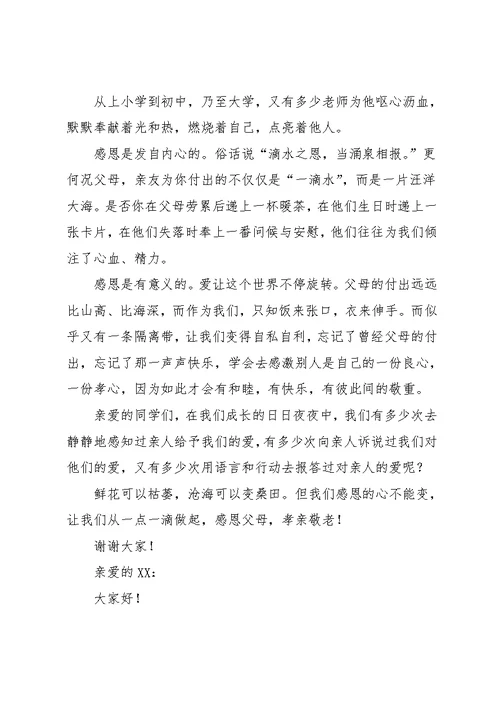 从上小学到初中，乃至大学，又有多少老师为他呕心沥血，默默奉献着光和热，燃烧着自己，点亮着他人。

感恩是发自内心的。俗话说“滴水之恩，当涌泉相报。”更何况父母，亲友为你付出的不仅仅是“一滴水”，而是一片汪洋大海。是否你在父母劳累后递上一杯暖茶，在他们生日时递上一张卡片，在他们失落时奉上一番问候与安慰，他们往往为我们倾注了心血、精力。

感恩是有意义的。爱让这个世界不停旋转。父母的付出远远比山高、比海深，而作为我们，只知饭来张口，衣来伸手。而似乎又有一条隔离带，让我们变得自私自利，忘记了曾经父母的付出，忘记了那一声声快乐，学会去感激别人是自己的一份良心，一份孝心，因为如此才会有和睦，有快乐，有彼此间的敬重。

亲爱的同学们，在我们成长的日日夜夜中，我们有多少次去静静地感知过亲人给予我们的爱，有多少次向亲人诉说过我们对他们的爱，又有多少次用语言和行动去报答过对亲人的爱呢？

鲜花可以枯萎，沧海可以变桑田。但我们感恩的心不能变，让我们从一点一滴做起，感恩父母，孝亲敬老！

谢谢大家！

亲爱的XX：

大家好！